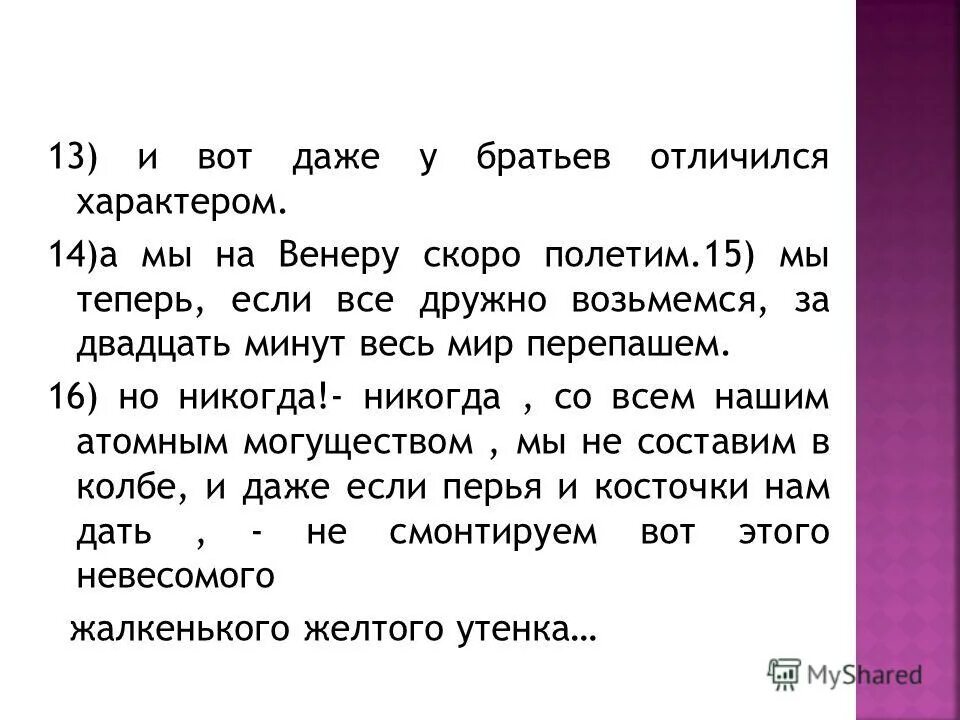 13) и вот даже у братьев отличился характером.

14)а мы на Венеру скоро полетим.15) мы теперь, если все дружно возьмемся, за двадцать минут весь мир перепашем.

16) но никогда!- никогда , со всем нашим атомным могуществом , мы не составим в колбе, и даже если перья и косточки нам дать , - не смонтируем вот этого невесомого

жалкенького желтого утенка…

MyShared